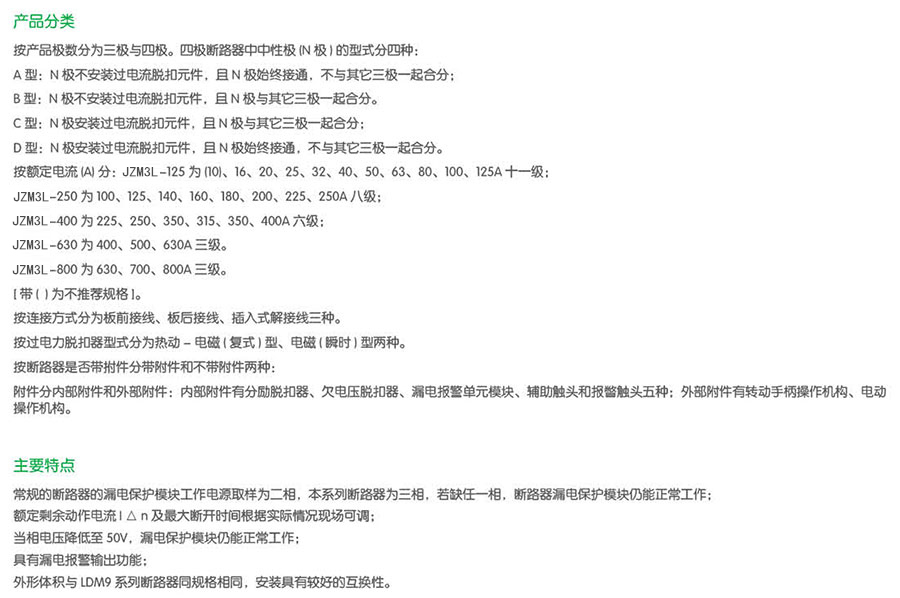 产品分类

按产品极数分为三极与四极。四极断路器中中性极 (N 极) 的型式分四种：

A 型：N 极不安装过电流脱扣元件，且 N 极始终接通，不与其它三极一起合分；

B 型：N 极不安装过电流脱扣元件，且 N 极与其它三极一起合分。

C 型：N 极安装过电流脱扣元件，且 N 极与其它三极一起合分；

D 型：N 极安装过电流脱扣元件，且 N 极始终接通，不与其它三极一起合分。

按额定电流 (A) 分：JZM3L-125 为 (10)、16、20、25、32、40、50、63、80、100、125A 十一级；

JZM3L-250 为 100、125、140、160、180、200、225、250A 八级；

JZM3L-400 为 225、250、350、315、350、400A 六级；

JZM3L-630 为 400、500、630A 三级。

JZM3L-800 为 630、700、800A 三级。

[ 带 ( ) 为不推荐规格 ]。

按连接方式分为板前接线、板后接线、插入式解接线三种。

按过电力脱扣器型式分为热动 - 电磁 ( 复式 ) 型、电磁 ( 瞬时 ) 型两种。

按断路器是否带拊件分带附件和不带附件两种：

附件分内部附件和外部附件：内部附件有分励脱扣器、欠电压脱扣器、漏电报警单元模块、辅助触头和报警触头五种；外部附件有转动手柄操作机构、电动操作机构。

主要特点

常规的断路器的漏电保护模块工作电源取样为二相，本系列断路器为三相，若缺任一相，断路器漏电保护模块仍能正常工作；

额定剩余动作电流 I △ n 及最大断开时间根据实际情况现场可调；

当相电压降低至 50V，漏电保护模块仍能正常工作；

具有漏电报警输出功能；

外形体积与 LDM9 系列断路器同规格相同，安装具有较好的互换性。